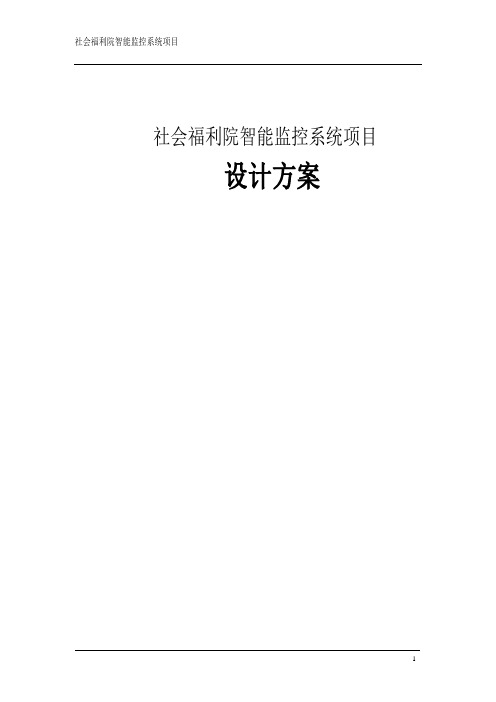 社会福利院智能监控系统项目

社会福利院智能监控系统项目

设计方案

1